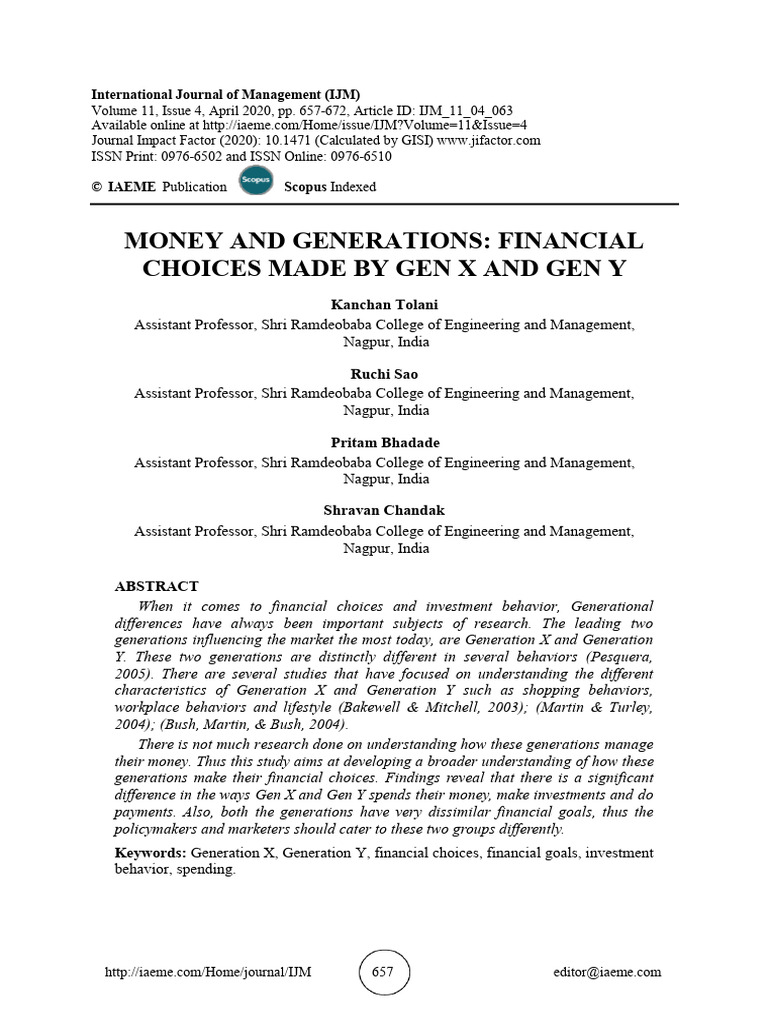 International Journal of Management (IJM)
Volume 11, Issue 4, April 2020, pp. 657-672, Article ID: IJM_11_04_063
Available online at http://iaeme.com/Home/issue/IJM?Volume=11&Issue=4
Journal Impact Factor (2020): 10.1471 (Calculated by GISI) www.jifactor.com
ISSN Print: 0976-6502 and ISSN Online: 0976-6510

© IAEME Publication Scopus Scopus Indexed

MONEY AND GENERATIONS: FINANCIAL CHOICES MADE BY GEN X AND GEN Y

Kanchan Tolani
Assistant Professor, Shri Ramdeobaba College of Engineering and Management, Nagpur, India

Ruchi Sao
Assistant Professor, Shri Ramdeobaba College of Engineering and Management, Nagpur, India

Pritam Bhadade
Assistant Professor, Shri Ramdeobaba College of Engineering and Management, Nagpur, India

Shravan Chandak
Assistant Professor, Shri Ramdeobaba College of Engineering and Management, Nagpur, India

ABSTRACT
When it comes to financial choices and investment behavior, Generational differences have always been important subjects of research. The leading two generations influencing the market the most today, are Generation X and Generation Y. These two generations are distinctly different in several behaviors (Pesquera, 2005). There are several studies that have focused on understanding the different characteristics of Generation X and Generation Y such as shopping behaviors, workplace behaviors and lifestyle (Bakewell & Mitchell, 2003); (Martin & Turley, 2004); (Bush, Martin, & Bush, 2004).

There is not much research done on understanding how these generations manage their money. Thus this study aims at developing a broader understanding of how these generations make their financial choices. Findings reveal that there is a significant difference in the ways Gen X and Gen Y spends their money, make investments and do payments. Also, both the generations have very dissimilar financial goals, thus the policymakers and marketers should cater to these two groups differently.

Keywords: Generation X, Generation Y, financial choices, financial goals, investment behavior, spending.

http://iaeme.com/Home/journal/IJM 657 editor@iaeme.com